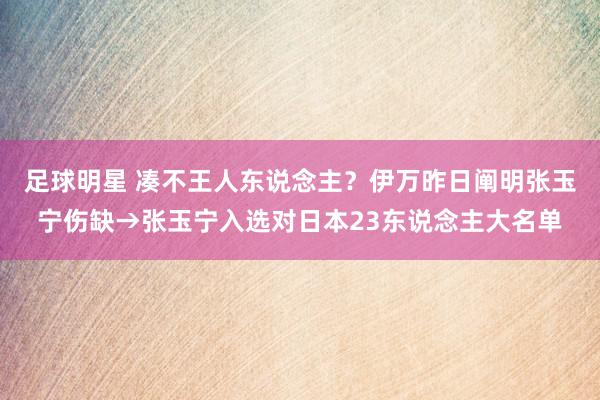 足球明星 凑不王人东说念主？伊万昨日阐明张玉宁伤缺→张玉宁入选对日本23东说念主大名单